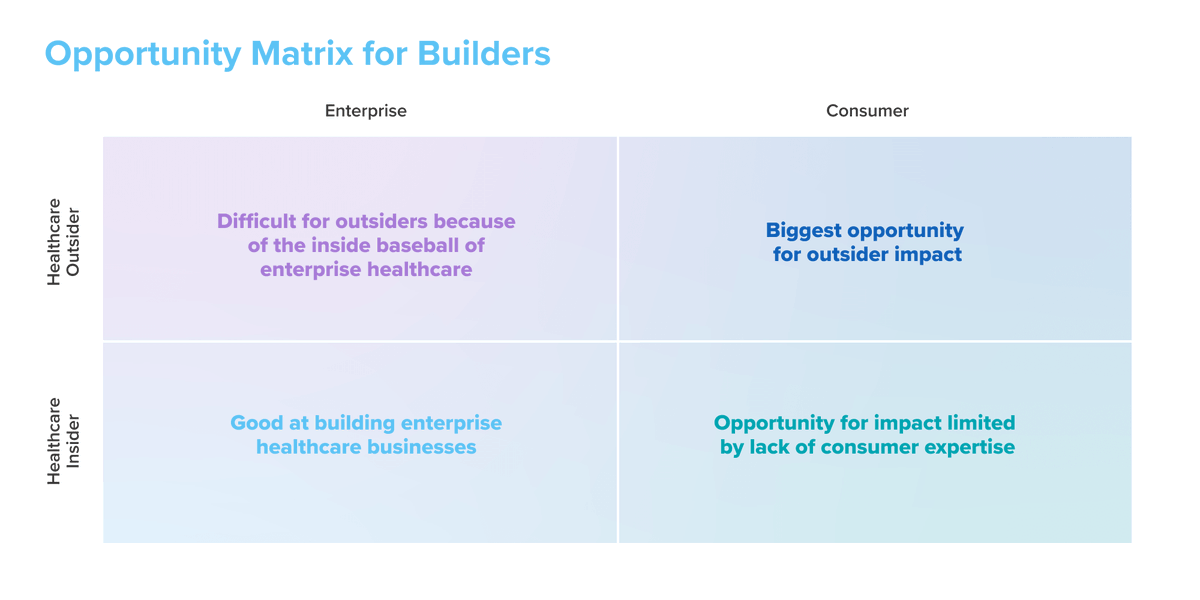 Opportunity Matrix for Builders

| | Enterprise | Consumer |
|---|---|---|
| Healthcare Outsider | Difficult for outsiders because of the inside baseball of enterprise healthcare | Biggest opportunity for outsider impact |
| Healthcare Insider | Good at building enterprise healthcare businesses | Opportunity for impact limited by lack of consumer expertise |